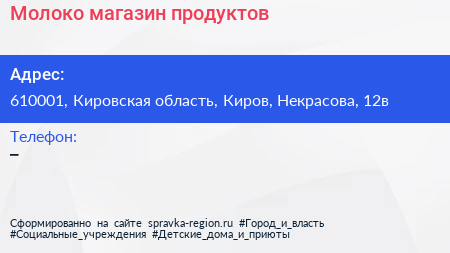 Молоко магазин продуктов

Адрес:
610001, Кировская область, Киров, Некрасова, 12в

Телефон:
–

Сформированно на сайте spravka-region.ru #Город_и_власть #Социальные_учреждения #Детские_дома_и_приюты